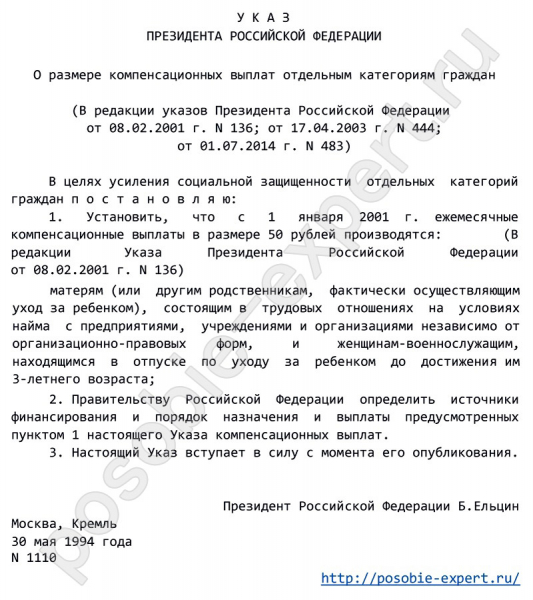 У К А З
ПРЕЗИДЕНТА РОССИЙСКОЙ ФЕДЕРАЦИИ

О размере компенсационных выплат отдельным категориям граждан

(В редакции указов Президента Российской Федерации от 08.02.2001 г. N 136; от 17.04.2003 г. N 444; от 01.07.2014 г. N 483)

В целях усиления социальной защищенности отдельных категорий граждан п о с т а н о в л я ю:

1. Установить, что с 1 января 2001 г. ежемесячные компенсационные выплаты в размере 50 рублей производятся: (В редакции Указа Президента Российской Федерации от 08.02.2001 г. N 136)

матерям (или другим родственникам, фактически осуществляющим уход за ребенком), состоящим в трудовых отношениях на условиях найма с предприятиями, учреждениями и организациями независимо от организационно-правовых форм, и женщинам-военнослужащим, находящимся в отпуске по уходу за ребенком до достижения им 3-летнего возраста;

2. Правительству Российской Федерации определить источники финансирования и порядок назначения и выплаты предусмотренных пунктом 1 настоящего Указа компенсационных выплат.

3. Настоящий Указ вступает в силу с момента его опубликования.

Президент Российской Федерации Б.Ельцин

Москва, Кремль
30 мая 1994 года
N 1110

posobie-expert.ru

http://posobie-expert.ru/